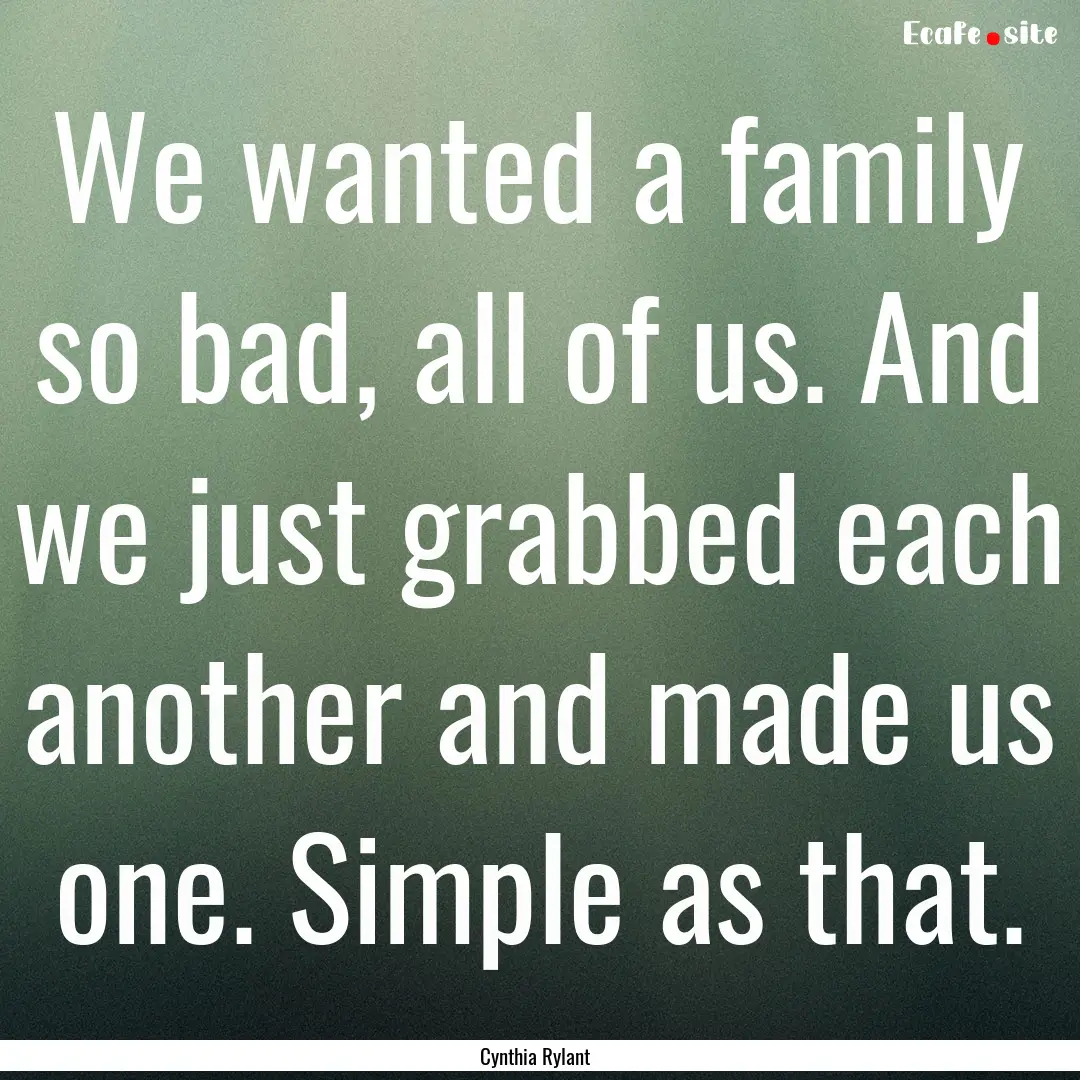 EcaFe.site

We wanted a family so bad, all of us. And we just grabbed each another and made us one. Simple as that.

Cynthia Rylant